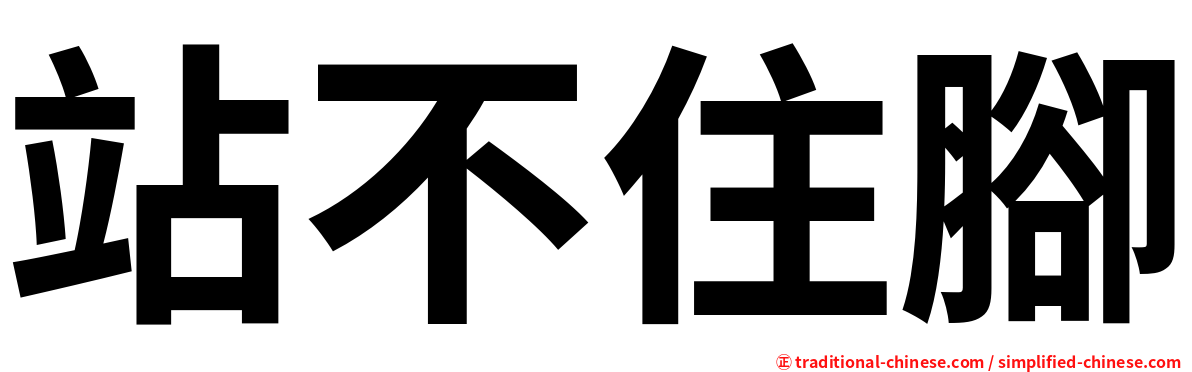 站不住腳

㊣ traditional-chinese.com / simplified-chinese.com